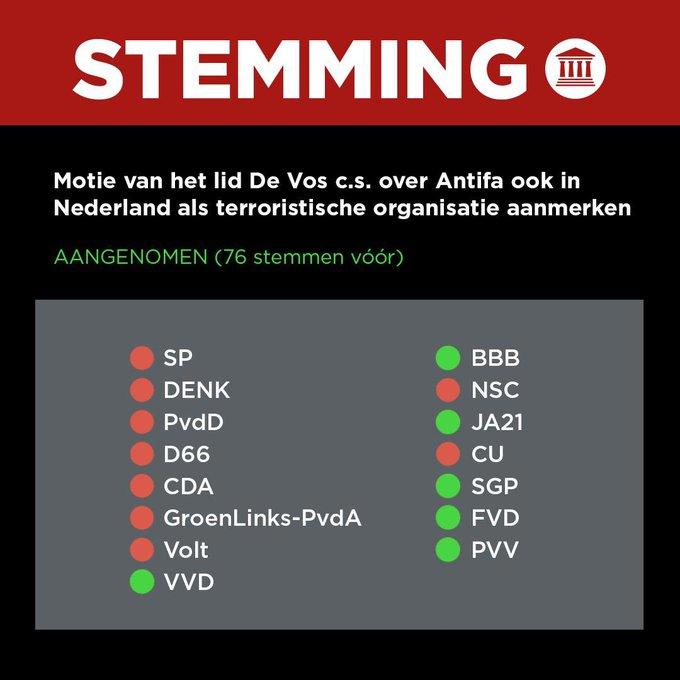 STEMMING

Motie van het lid De Vos c.s. over Antifa ook in Nederland als terroristische organisatie aanmerken

AANGENOMEN (76 stemmen vóór)

SP
DENK
PvdD
D66
CDA
GroenLinks-PvdA
Volt
VVD

BBB
NSC
JA21
CU
SGP
FVD
PVV